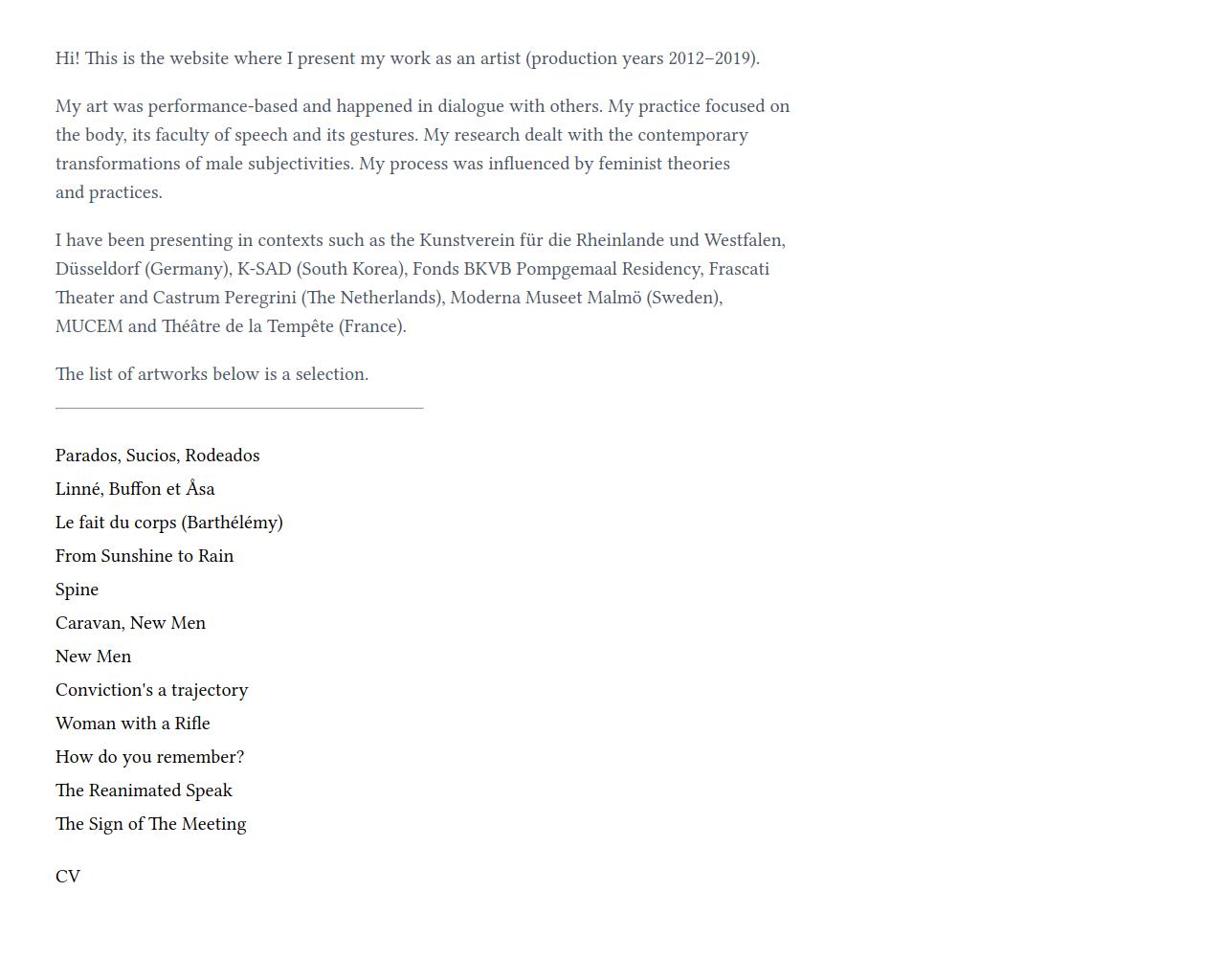 Hi! This is the website where I present my work as an artist (production years 2012–2019).

My art was performance-based and happened in dialogue with others. My practice focused on the body, its faculty of speech and its gestures. My research dealt with the contemporary transformations of male subjectivities. My process was influenced by feminist theories and practices.

I have been presenting in contexts such as the Kunstverein für die Rheinlande und Westfalen, Düsseldorf (Germany), K-SAD (South Korea), Fonds BKVB Pompgemaal Residency, Frascati Theater and Castrum Peregrini (The Netherlands), Moderna Museet Malmö (Sweden), MUCEM and Théâtre de la Tempête (France).

The list of artworks below is a selection.

Parados, Sucios, Rodeados
Linné, Buffon et Åsa
Le fait du corps (Barthélémy)
From Sunshine to Rain
Spine
Caravan, New Men
New Men
Conviction's a trajectory
Woman with a Rifle
How do you remember?
The Reanimated Speak
The Sign of The Meeting

CV